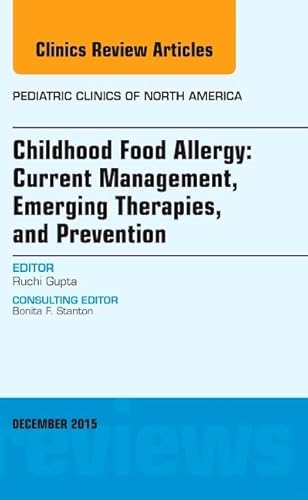 Clinics Review Articles

PEDIATRIC CLINICS OF NORTH AMERICA

Childhood Food Allergy: Current Management, Emerging Therapies, and Prevention

EDITOR
Ruchi Gupta

CONSULTING EDITOR
Bonita F. Stanton

DECEMBER 2015

reviews